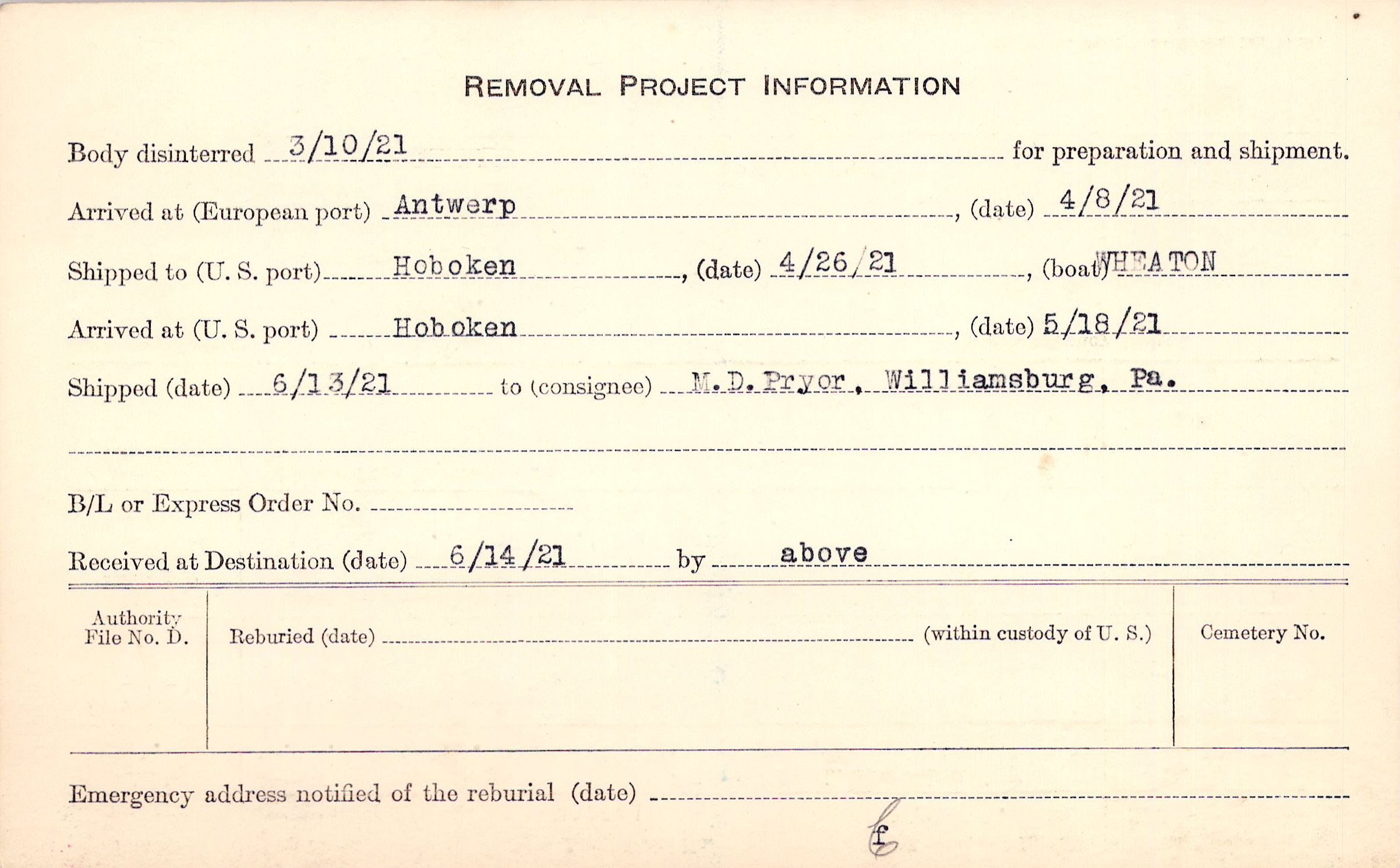 REMOVAL PROJECT INFORMATION

Body disinterred 3/10/21 for preparation and shipment.

Arrived at (European port) Antwerp, (date) 4/8/21

Shipped to (U. S. port) Hoboken, (date) 4/26/21, (boat) WHEATON

Arrived at (U. S. port) Hoboken, (date) 5/18/21

Shipped (date) 6/13/21 to (consignee) M. D. Pryor, Williamsburg, Pa.

B/L or Express Order No.

Received at Destination (date) 6/14/21 by above

Authority File No. D.

Reburied (date) (within custody of U. S.)

Cemetery No.

Emergency address notified of the reburial (date)

f